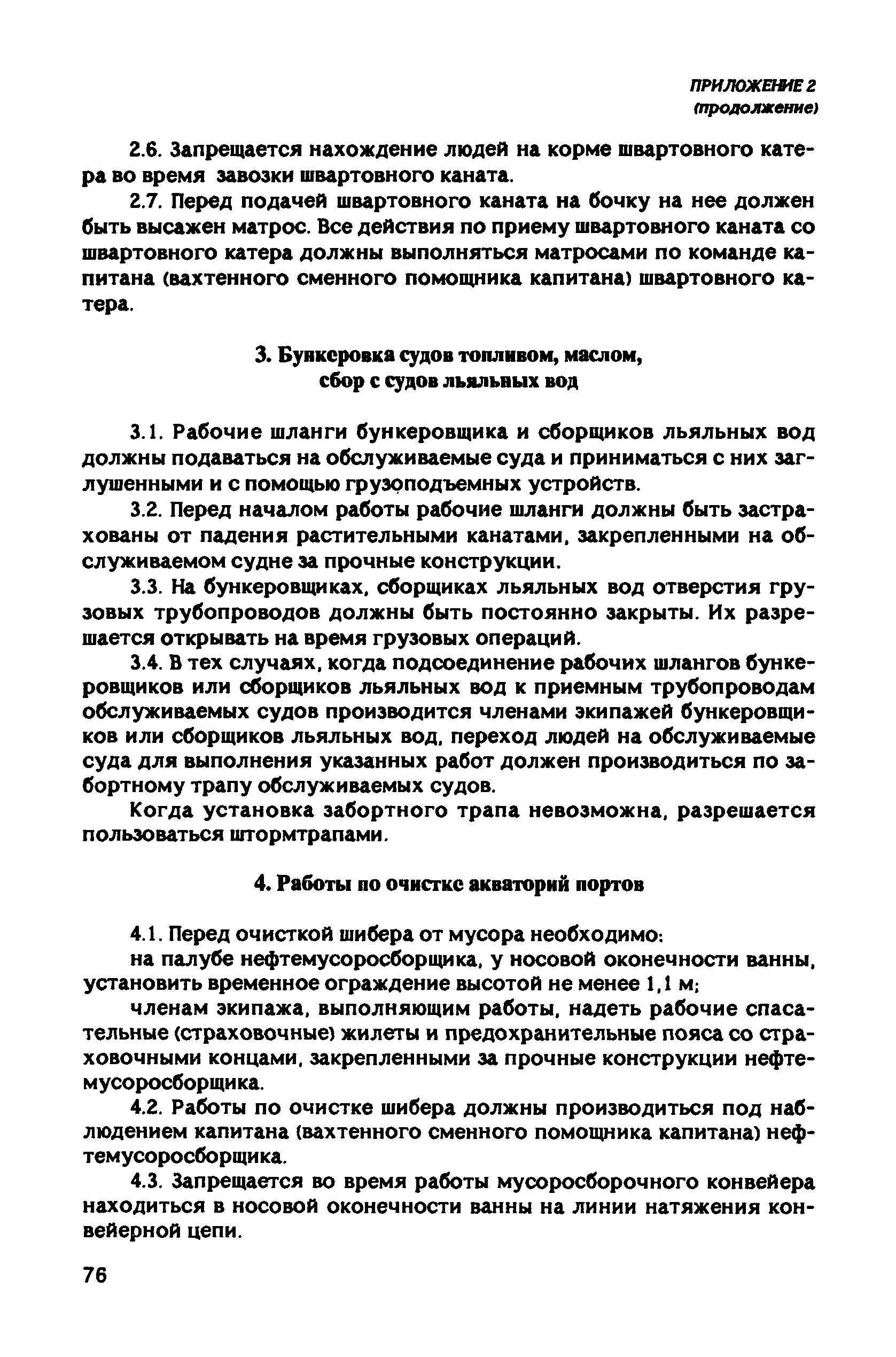 ПРИЛОЖЕНИЕ 2
(продолжение)

2.6. Запрещается нахождение людей на корме швартовного катера во время завозки швартовного каната.

2.7. Перед подачей швартовного каната на бочку на нее должен быть высажен матрос. Все действия по приему швартовного каната со швартовного катера должны выполняться матросами по команде капитана (вахтенного сменного помощника капитана) швартовного катера.

3. Бункеровка судов топливом, маслом, сбор с судов льяльных вод

3.1. Рабочие шланги бункеровщика и сборщиков льяльных вод должны подаваться на обслуживаемые суда и приниматься с них заглушенными и с помощью грузоподъемных устройств.

3.2. Перед началом работы рабочие шланги должны быть застрахованы от падения растительными канатами, закрепленными на обслуживаемом судне за прочные конструкции.

3.3. На бункеровщиках, сборщиках льяльных вод отверстия грузовых трубопроводов должны быть постоянно закрыты. Их разрешается открывать на время грузовых операций.

3.4. В тех случаях, когда подсоединение рабочих шлангов бункеровщиков или сборщиков льяльных вод к приемным трубопроводам обслуживаемых судов производится членами экипажей бункеровщиков или сборщиков льяльных вод, переход людей на обслуживаемые суда для выполнения указанных работ должен производиться по забортному трапу обслуживаемых судов.

Когда установка забортного трапа невозможна, разрешается пользоваться штормтрапами.

4. Работы по очистке акваторий портов

4.1. Перед очисткой шибера от мусора необходимо:

на палубе нефтемусоросборщика, у носовой оконечности ванны, установить временное ограждение высотой не менее 1,1 м;

членам экипажа, выполняющим работы, надеть рабочие спасательные (страховочные) жилеты и предохранительные пояса со страховочными концами, закрепленными за прочные конструкции нефтемусоросборщика.

4.2. Работы по очистке шибера должны производиться под наблюдением капитана (вахтенного сменного помощника капитана) нефтемусоросборщика.

4.3. Запрещается во время работы мусоросборочного конвейера находиться в носовой оконечности ванны на линии натяжения конвейерной цепи.

76